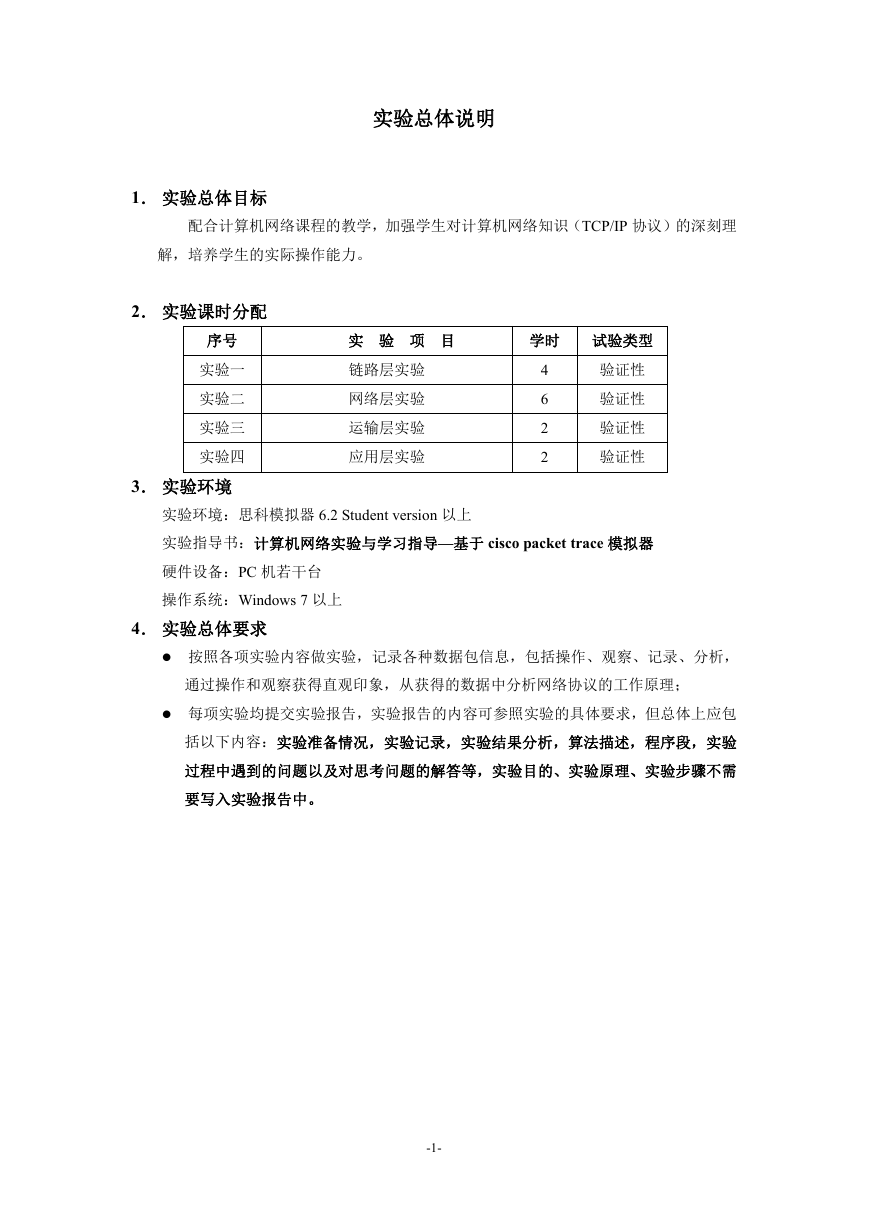 实验总体说明

1． 实验总体目标

配合计算机网络课程的教学，加强学生对计算机网络知识（TCP/IP 协议）的深刻理解，培养学生的实际操作能力。

2． 实验课时分配

| 序号 | 实　验　项　目 | 学时 | 试验类型 |
|---|---|---|---|
| 实验一 | 链路层实验 | 4 | 验证性 |
| 实验二 | 网络层实验 | 6 | 验证性 |
| 实验三 | 运输层实验 | 2 | 验证性 |
| 实验四 | 应用层实验 | 2 | 验证性 |

3． 实验环境

实验环境：思科模拟器 6.2 Student version 以上

实验指导书：计算机网络实验与学习指导—基于 cisco packet trace 模拟器

硬件设备：PC 机若干台

操作系统：Windows 7 以上

4． 实验总体要求

● 按照各项实验内容做实验，记录各种数据包信息，包括操作、观察、记录、分析，通过操作和观察获得直观印象，从获得的数据中分析网络协议的工作原理；

● 每项实验均提交实验报告，实验报告的内容可参照实验的具体要求，但总体上应包括以下内容：实验准备情况，实验记录，实验结果分析，算法描述，程序段，实验过程中遇到的问题以及对思考问题的解答等，实验目的、实验原理、实验步骤不需要写入实验报告中。

-1-